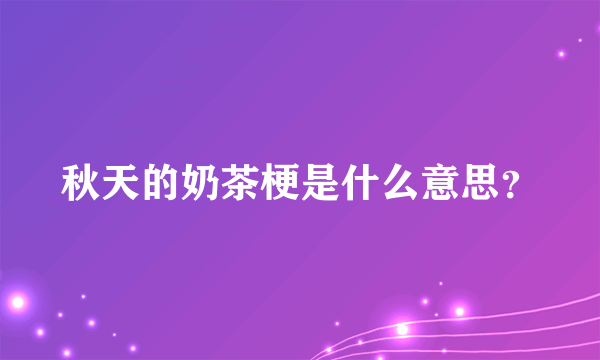 秋天的奶茶梗是什么意思？